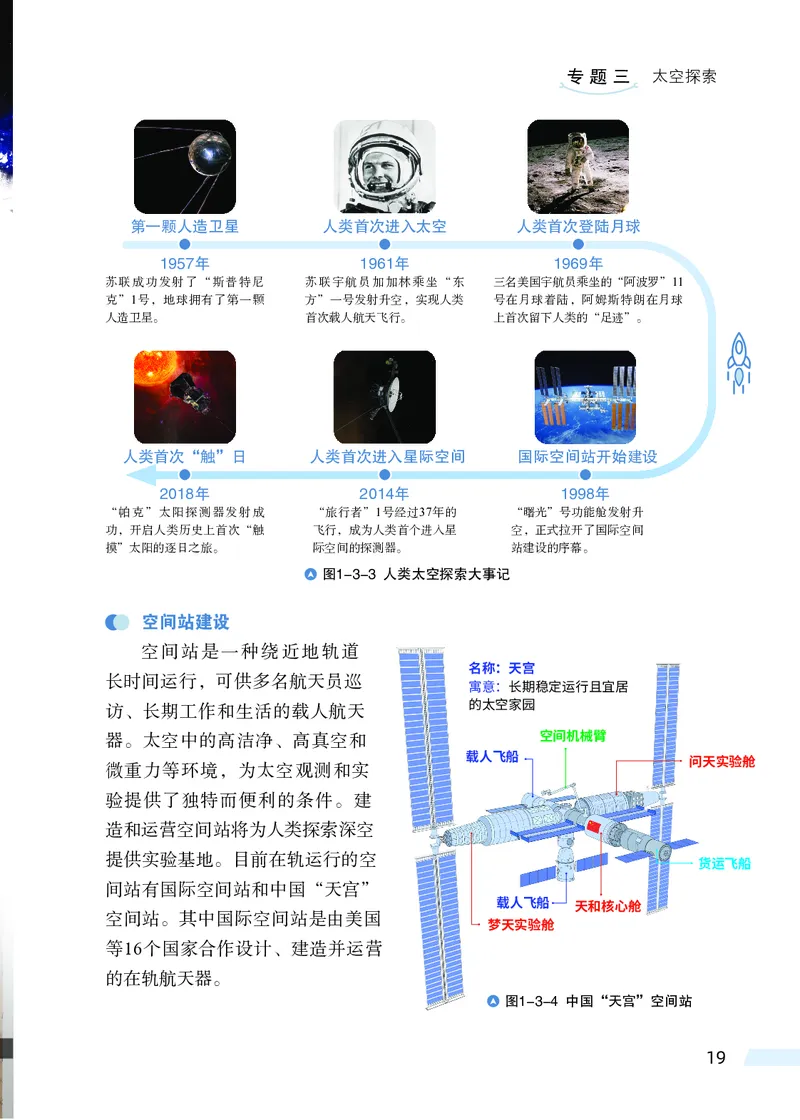 专题三 太空探索

第一颗人造卫星

1957年

苏联成功发射了“斯普特尼克”1号，地球拥有了第一颗人造卫星。

人类首次进入太空

1961年

苏联宇航员加加林乘坐“东方”一号发射升空，实现人类首次载人航天飞行。

人类首次登陆月球

1969年

三名美国宇航员乘坐的“阿波罗”11号在月球着陆，阿姆斯特朗在月球上首次留下人类的“足迹”。

国际空间站开始建设

1998年

“曙光”号功能舱发射升空，正式拉开了国际空间站建设的序幕。

人类首次进入星际空间

2014年

“旅行者”1号经过37年的飞行，成为人类首个进入星际空间的探测器。

人类首次“触”日

2018年

“帕克”太阳探测器发射成功，开启人类历史上首次“触摸”太阳的逐日之旅。

图1-3-3 人类太空探索大事记

空间站建设

空间站是一种绕近地轨道长时间运行，可供多名航天员巡访、长期工作和生活的载人航天器。太空中的高洁净、高真空和微重力等环境，为太空观测和实验提供了独特而便利的条件。建造和运营空间站将为人类探索深空提供实验基地。目前在轨运行的空间站有国际空间站和中国“天宫”空间站。其中国际空间站是由美国等16个国家合作设计、建造并运营的在轨航天器。

名称：天宫
寓意：长期稳定运行且宜居的太空家园

空间机械臂

载人飞船

问天实验舱

货运飞船

载人飞船

天和核心舱

梦天实验舱

图1-3-4 中国“天宫”空间站

19